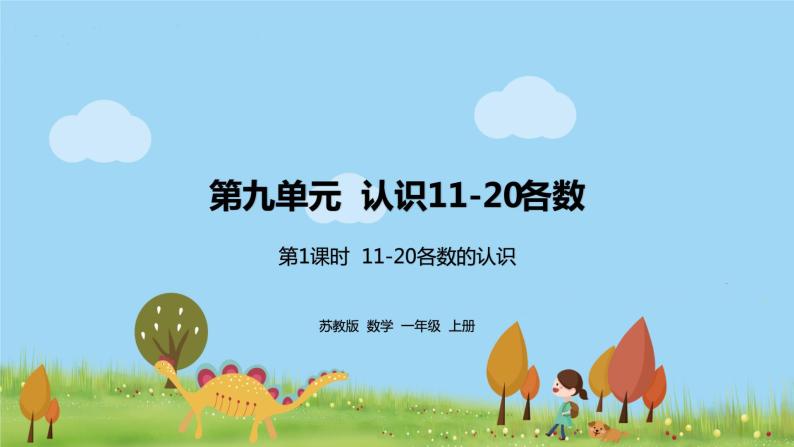 第九单元 认识11-20各数

第1课时 11-20各数的认识

苏教版 数学 一年级 上册